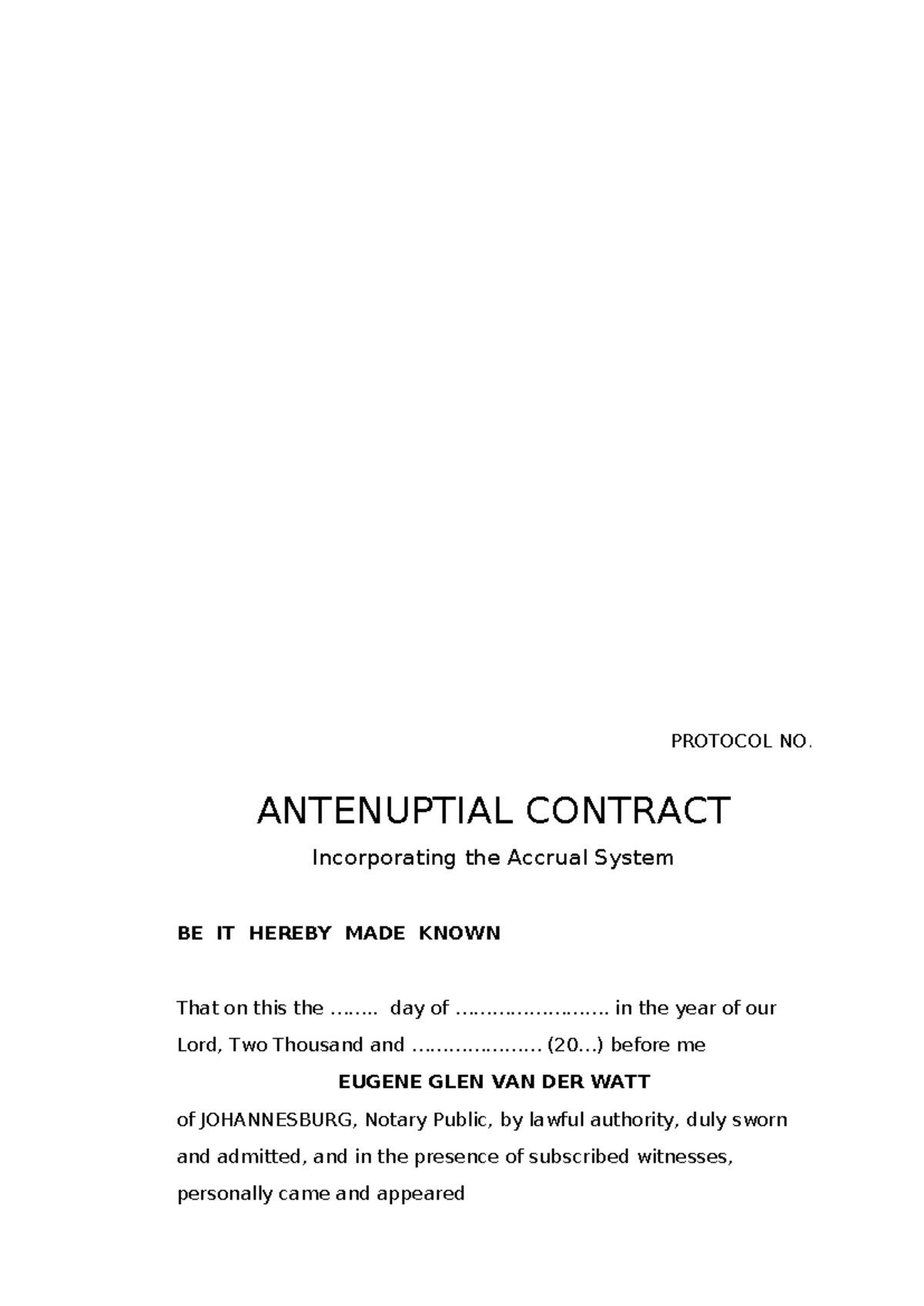 PROTOCOL NO.

ANTENUPTIAL CONTRACT

Incorporating the Accrual System

BE IT HEREBY MADE KNOWN

That on this the …….. day of ……………………. in the year of our Lord, Two Thousand and ………………… (20…) before me

EUGENE GLEN VAN DER WATT

of JOHANNESBURG, Notary Public, by lawful authority, duly sworn and admitted, and in the presence of subscribed witnesses, personally came and appeared